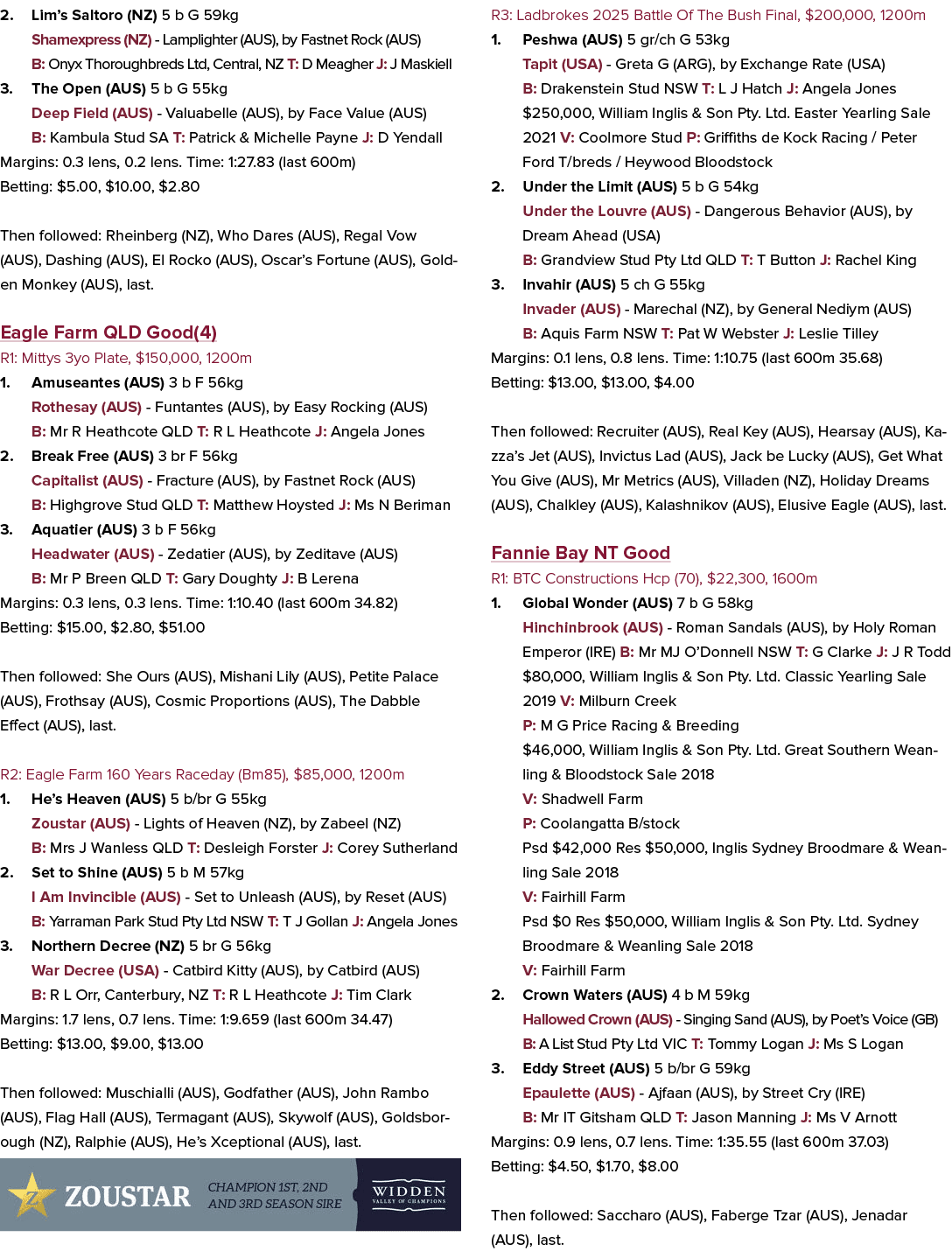 2. Lim's Saltoro (NZ) 5 b G 59kg

Shamexpress (NZ) - Lamplighter (AUS), by Fastnet Rock (AUS)

B: Onyx Thoroughbreds Ltd, Central, NZ T: D Meagher J: J Maskiell

3. The Open (AUS) 5 b G 55kg

Deep Field (AUS) - Valuabelle (AUS), by Face Value (AUS)

B: Kambula Stud SA T: Patrick & Michelle Payne J: D Yendall

Margins: 0.3 lens, 0.2 lens. Time: 1:27.83 (last 600m)

Betting: $5.00, $10.00, $2.80

Then followed: Rheinberg (NZ), Who Dares (AUS), Regal Vow (AUS), Dashing (AUS), El Rocko (AUS), Oscar's Fortune (AUS), Golden Monkey (AUS), last.

Eagle Farm QLD Good(4)

R1: Mittys 3yo Plate, $150,000, 1200m

1. Amuseantes (AUS) 3 b F 56kg

Rothesay (AUS) - Funtantes (AUS), by Easy Rocking (AUS)

B: Mr R Heathcote QLD T: R L Heathcote J: Angela Jones

2. Break Free (AUS) 3 br F 56kg

Capitalist (AUS) - Fracture (AUS), by Fastnet Rock (AUS)

B: Highgrove Stud QLD T: Matthew Hoysted J: Ms N Beriman

3. Aquatier (AUS) 3 b F 56kg

Headwater (AUS) - Zedatier (AUS), by Zeditave (AUS)

B: Mr P Breen QLD T: Gary Doughty J: B Lerena

Margins: 0.3 lens, 0.3 lens. Time: 1:10.40 (last 600m 34.82)

Betting: $15.00, $2.80, $51.00

Then followed: She Ours (AUS), Mishani Lily (AUS), Petite Palace (AUS), Frothsay (AUS), Cosmic Proportions (AUS), The Dabble Effect (AUS), last.

R2: Eagle Farm 160 Years Raceday (Bm85), $85,000, 1200m

1. He's Heaven (AUS) 5 b/br G 55kg

Zoustar (AUS) - Lights of Heaven (NZ), by Zabeel (NZ)

B: Mrs J Wanless QLD T: Desleigh Forster J: Corey Sutherland

2. Set to Shine (AUS) 5 b M 57kg

I Am Invincible (AUS) - Set to Unleash (AUS), by Reset (AUS)

B: Yarraman Park Stud Pty Ltd NSW T: T J Gollan J: Angela Jones

3. Northern Decree (NZ) 5 br G 56kg

War Decree (USA) - Catbird Kitty (AUS), by Catbird (AUS)

B: R L Orr, Canterbury, NZ T: R L Heathcote J: Tim Clark

Margins: 1.7 lens, 0.7 lens. Time: 1:9.659 (last 600m 34.47)

Betting: $13.00, $9.00, $13.00

Then followed: Muschialli (AUS), Godfather (AUS), John Rambo (AUS), Flag Hall (AUS), Termagant (AUS), Skywolf (AUS), Goldsborough (NZ), Ralphie (AUS), He's Xceptional (AUS), last.

ZOUSTAR CHAMPION 1ST, 2ND AND 3RD SEASON SIRE WIDDEN VALLEY OF CHAMPIONS

R3: Ladbrokes 2025 Battle Of The Bush Final, $200,000, 1200m

1. Peshwa (AUS) 5 gr/ch G 53kg

Tapit (USA) - Greta G (ARG), by Exchange Rate (USA)

B: Drakenstein Stud NSW T: L J Hatch J: Angela Jones

$250,000, William Inglis & Son Pty. Ltd. Easter Yearling Sale 2021 V: Coolmore Stud P: Griffiths de Kock Racing / Peter Ford T/breds / Heywood Bloodstock

2. Under the Limit (AUS) 5 b G 54kg

Under the Louvre (AUS) - Dangerous Behavior (AUS), by Dream Ahead (USA)

B: Grandview Stud Pty Ltd QLD T: T Button J: Rachel King

3. Invahir (AUS) 5 ch G 55kg

Invader (AUS) - Marechal (NZ), by General Nediym (AUS)

B: Aquis Farm NSW T: Pat W Webster J: Leslie Tilley

Margins: 0.1 lens, 0.8 lens. Time: 1:10.75 (last 600m 35.68)

Betting: $13.00, $13.00, $4.00

Then followed: Recruiter (AUS), Real Key (AUS), Hearsay (AUS), Kazza's Jet (AUS), Invictus Lad (AUS), Jack be Lucky (AUS), Get What You Give (AUS), Mr Metrics (AUS), Villaden (NZ), Holiday Dreams (AUS), Chalkley (AUS), Kalashnikov (AUS), Elusive Eagle (AUS), last.

Fannie Bay NT Good

R1: BTC Constructions Hcp (70), $22,300, 1600m

1. Global Wonder (AUS) 7 b G 58kg

Hinchinbrook (AUS) - Roman Sandals (AUS), by Holy Roman Emperor (IRE) B: Mr MJ O'Donnell NSW T: G Clarke J: J R Todd

$80,000, William Inglis & Son Pty. Ltd. Classic Yearling Sale 2019 V: Milburn Creek

P: M G Price Racing & Breeding

$46,000, William Inglis & Son Pty. Ltd. Great Southern Weanling & Bloodstock Sale 2018

V: Shadwell Farm

P: Coolangatta B/stock

Psd $42,000 Res $50,000, Inglis Sydney Broodmare & Weanling Sale 2018

V: Fairhill Farm

Psd $0 Res $50,000, William Inglis & Son Pty. Ltd. Sydney Broodmare & Weanling Sale 2018

V: Fairhill Farm

2. Crown Waters (AUS) 4 b M 59kg

Hallowed Crown (AUS) - Singing Sand (AUS), by Poet's Voice (GB)

B: A List Stud Pty Ltd VIC T: Tommy Logan J: Ms S Logan

3. Eddy Street (AUS) 5 b/br G 59kg

Epaulette (AUS) - Ajfaan (AUS), by Street Cry (IRE)

B: Mr IT Gitsham QLD T: Jason Manning J: Ms V Arnott

Margins: 0.9 lens, 0.7 lens. Time: 1:35.55 (last 600m 37.03)

Betting: $4.50, $1.70, $8.00

Then followed: Saccharo (AUS), Faberge Tzar (AUS), Jenadar (AUS), last.